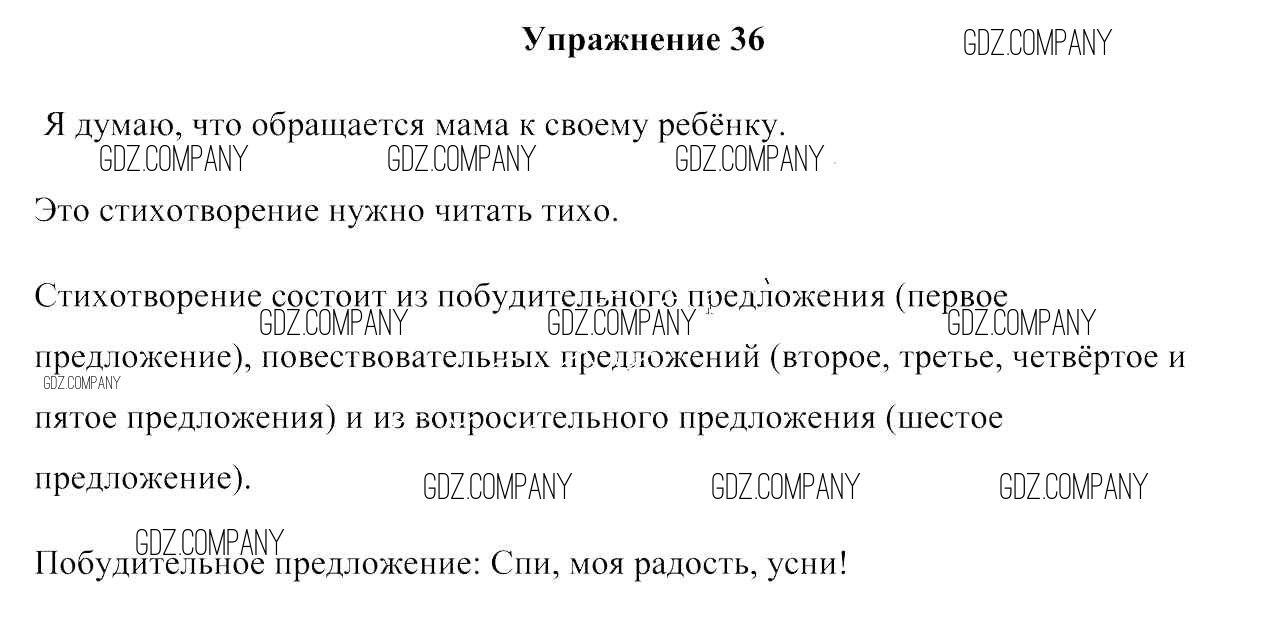 Упражнение 36

GDZ.COMPANY

Я думаю, что обращается мама к своему ребёнку.

GDZ.COMPANY GDZ.COMPANY GDZ.COMPANY

Это стихотворение нужно читать тихо.

Стихотворение состоит из побудительного предложения (первое предложение), повествовательных предложений (второе, третье, четвёртое и пятое предложения) и из вопросительного предложения (шестое предложение).

GDZ.COMPANY GDZ.COMPANY GDZ.COMPANY GDZ.COMPANY

GDZ.COMPANY GDZ.COMPANY GDZ.COMPANY

GDZ.COMPANY

Побудительное предложение: Спи, моя радость, усни!